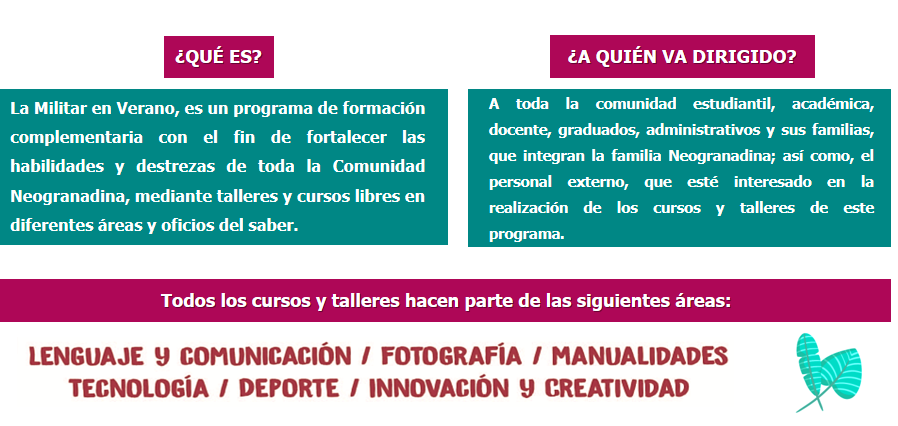 ¿QUÉ ES?

La Militar en Verano, es un programa de formación complementaria con el fin de fortalecer las habilidades y destrezas de toda la Comunidad Neogranadina, mediante talleres y cursos libres en diferentes áreas y oficios del saber.

¿A QUIÉN VA DIRIGIDO?

A toda la comunidad estudiantil, académica, docente, graduados, administrativos y sus familias, que integran la familia Neogranadina; así como, el personal externo, que esté interesado en la realización de los cursos y talleres de este programa.

Todos los cursos y talleres hacen parte de las siguientes áreas:

LENGUAJE Y COMUNICACIÓN / FOTOGRAFÍA / MANUALIDADES
TECNOLOGÍA / DEPORTE / INNOVACIÓN Y CREATIVIDAD